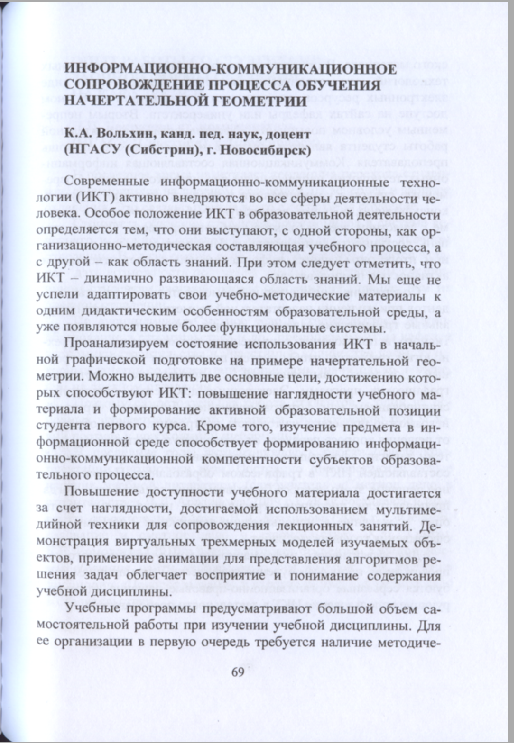 ИНФОРМАЦИОННО-КОММУНИКАЦИОННОЕ СОПРОВОЖДЕНИЕ ПРОЦЕССА ОБУЧЕНИЯ НАЧЕРТАТЕЛЬНОЙ ГЕОМЕТРИИ

К.А. Вольхин, канд. пед. наук, доцент
(НГАСУ (Сибстрин), г. Новосибирск)

Современные информационно-коммуникационные технологии (ИКТ) активно внедряются во все сферы деятельности человека. Особое положение ИКТ в образовательной деятельности определяется тем, что они выступают, с одной стороны, как организационно-методическая составляющая учебного процесса, а с другой – как область знаний. При этом следует отметить, что ИКТ – динамично развивающаяся область знаний. Мы еще не успели адаптировать свои учебно-методические материалы к одним дидактическим особенностям образовательной среды, а уже появляются новые более функциональные системы.

Проанализируем состояние использования ИКТ в начальной графической подготовке на примере начертательной геометрии. Можно выделить две основные цели, достижению которых способствуют ИКТ: повышение наглядности учебного материала и формирование активной образовательной позиции студента первого курса. Кроме того, изучение предмета в информационной среде способствует формированию информационно-коммуникационной компетентности субъектов образовательного процесса.

Повышение доступности учебного материала достигается за счет наглядности, достигаемой использованием мультимедийной техники для сопровождения лекционных занятий. Демонстрация виртуальных трехмерных моделей изучаемых объектов, применение анимации для представления алгоритмов решения задач облегчает восприятие и понимание содержания учебной дисциплины.

Учебные программы предусматривают большой объем самостоятельной работы при изучении учебной дисциплины. Для ее организации в первую очередь требуется наличие методиче-

69